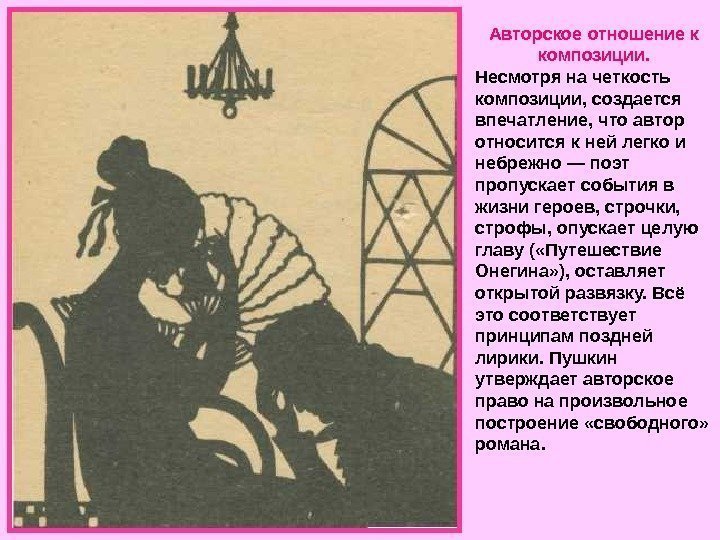 Авторское отношение к композиции.

Несмотря на четкость композиции, создается впечатление, что автор относится к ней легко и небрежно — поэт пропускает события в жизни героев, строчки, строфы, опускает целую главу («Путешествие Онегина»), оставляет открытой развязку. Всё это соответствует принципам поздней лирики. Пушкин утверждает авторское право на произвольное построение «свободного» романа.